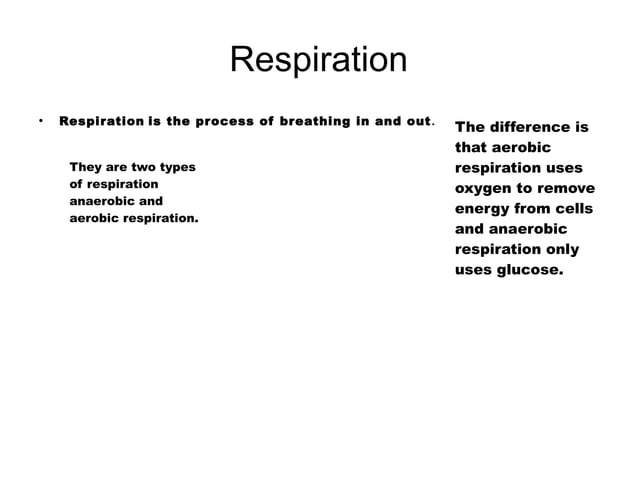 Respiration

• Respiration is the process of breathing in and out.

They are two types of respiration anaerobic and aerobic respiration.

The difference is that aerobic respiration uses oxygen to remove energy from cells and anaerobic respiration only uses glucose.